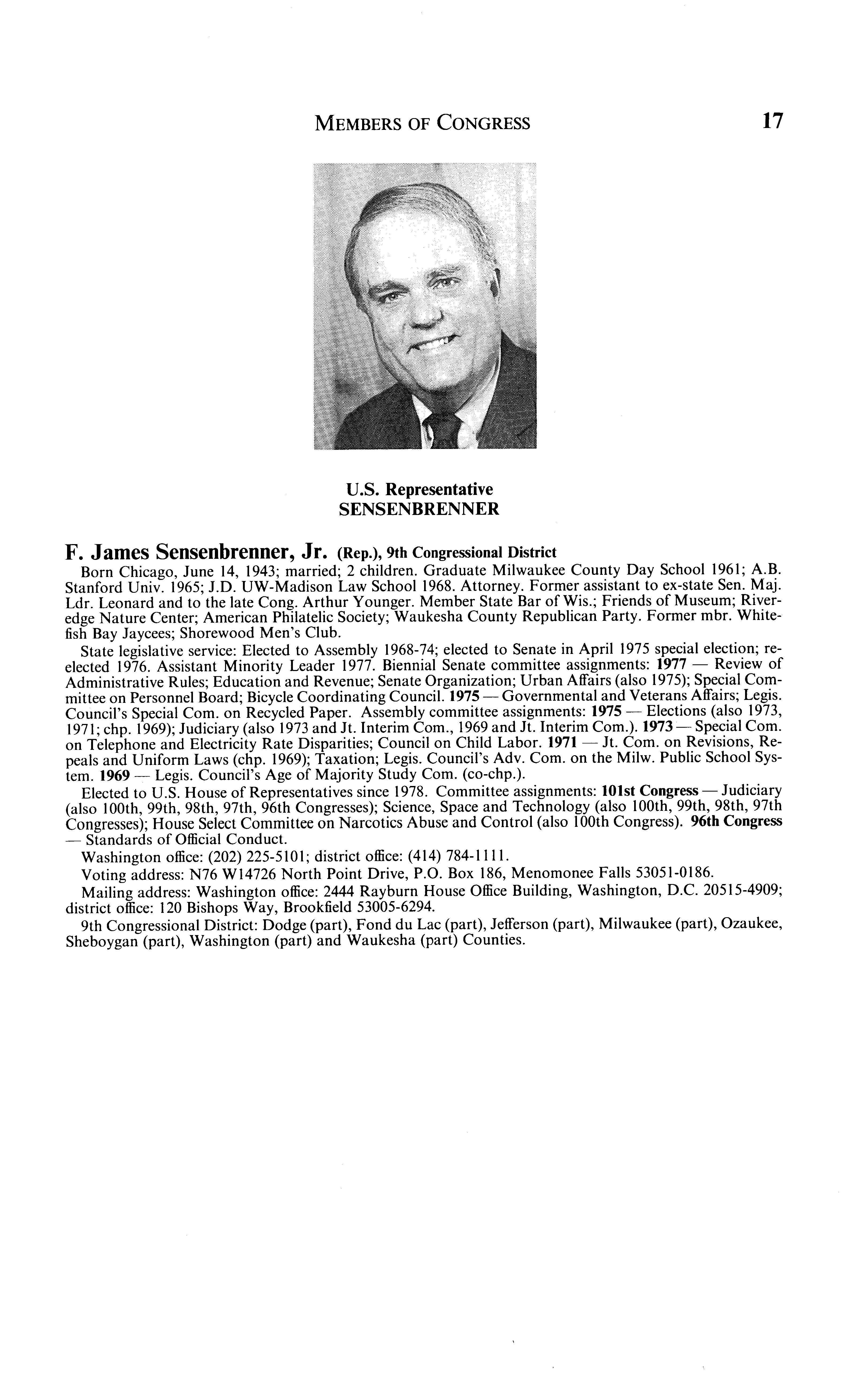 MEMBERS OF CONGRESS 17

U.S. Representative
SENSENBRENNER

F. James Sensenbrenner, Jr. (Rep.), 9th Congressional District

Born Chicago, June 14, 1943; married; 2 children. Graduate Milwaukee County Day School 1961; A.B. Stanford Univ. 1965; J.D. UW-Madison Law School 1968. Attorney. Former assistant to ex-state Sen. Maj. Ldr. Leonard and to the late Cong. Arthur Younger. Member State Bar of Wis.; Friends of Museum; Riveredge Nature Center; American Philatelic Society; Waukesha County Republican Party. Former mbr. Whitefish Bay Jaycees; Shorewood Men's Club.

State legislative service: Elected to Assembly 1968-74; elected to Senate in April 1975 special election; reelected 1976. Assistant Minority Leader 1977. Biennial Senate committee assignments: 1977 — Review of Administrative Rules; Education and Revenue; Senate Organization; Urban Affairs (also 1975); Special Committee on Personnel Board; Bicycle Coordinating Council. 1975 — Governmental and Veterans Affairs; Legis. Council's Special Com. on Recycled Paper. Assembly committee assignments: 1975 — Elections (also 1973, 1971; chp. 1969); Judiciary (also 1973 and Jt. Interim Com., 1969 and Jt. Interim Com.). 1973 — Special Com. on Telephone and Electricity Rate Disparities; Council on Child Labor. 1971 — Jt. Com. on Revisions, Repeals and Uniform Laws (chp. 1969); Taxation; Legis. Council's Adv. Com. on the Milw. Public School System. 1969 — Legis. Council's Age of Majority Study Com. (co-chp.).

Elected to U.S. House of Representatives since 1978. Committee assignments: 101st Congress — Judiciary (also 100th, 99th, 98th, 97th, 96th Congresses); Science, Space and Technology (also 100th, 99th, 98th, 97th Congresses); House Select Committee on Narcotics Abuse and Control (also 100th Congress). 96th Congress — Standards of Official Conduct.

Washington office: (202) 225-5101; district office: (414) 784-1111.

Voting address: N76 W14726 North Point Drive, P.O. Box 186, Menomonee Falls 53051-0186.

Mailing address: Washington office: 2444 Rayburn House Office Building, Washington, D.C. 20515-4909; district office: 120 Bishops Way, Brookfield 53005-6294.

9th Congressional District: Dodge (part), Fond du Lac (part), Jefferson (part), Milwaukee (part), Ozaukee, Sheboygan (part), Washington (part) and Waukesha (part) Counties.